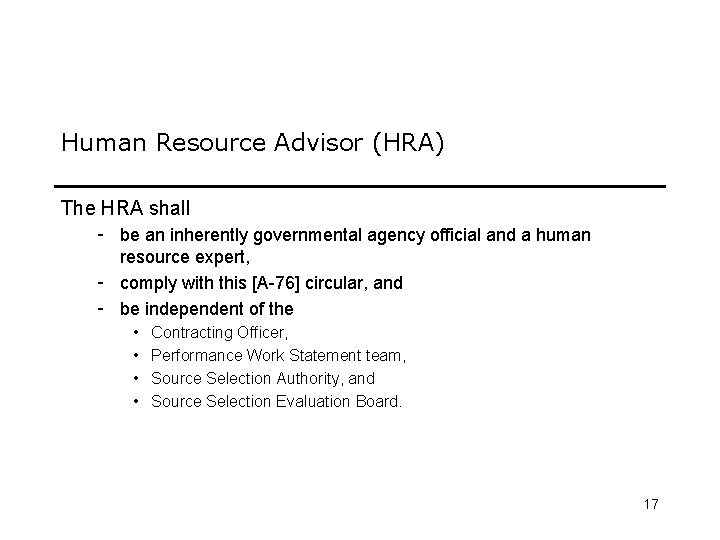 Human Resource Advisor (HRA)

The HRA shall

- be an inherently governmental agency official and a human resource expert,
- comply with this [A-76] circular, and
- be independent of the
  • Contracting Officer,
  • Performance Work Statement team,
  • Source Selection Authority, and
  • Source Selection Evaluation Board.

17